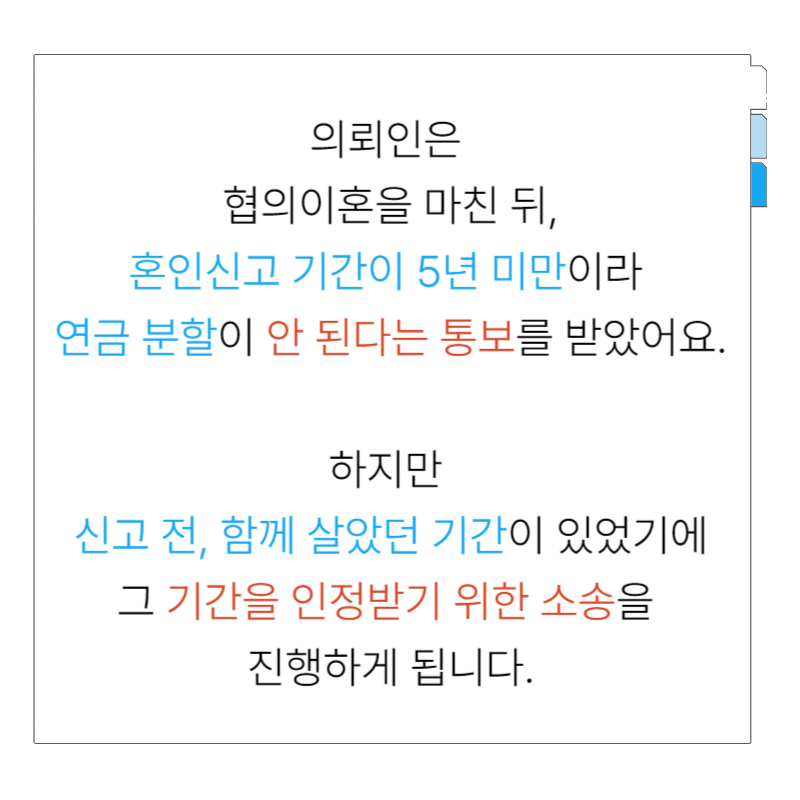 의뢰인은
협의이혼을 마친 뒤,
혼인신고 기간이 5년 미만이라
연금 분할이 안 된다는 통보를 받았어요.

하지만
신고 전, 함께 살았던 기간이 있었기에
그 기간을 인정받기 위한 소송을
진행하게 됩니다.